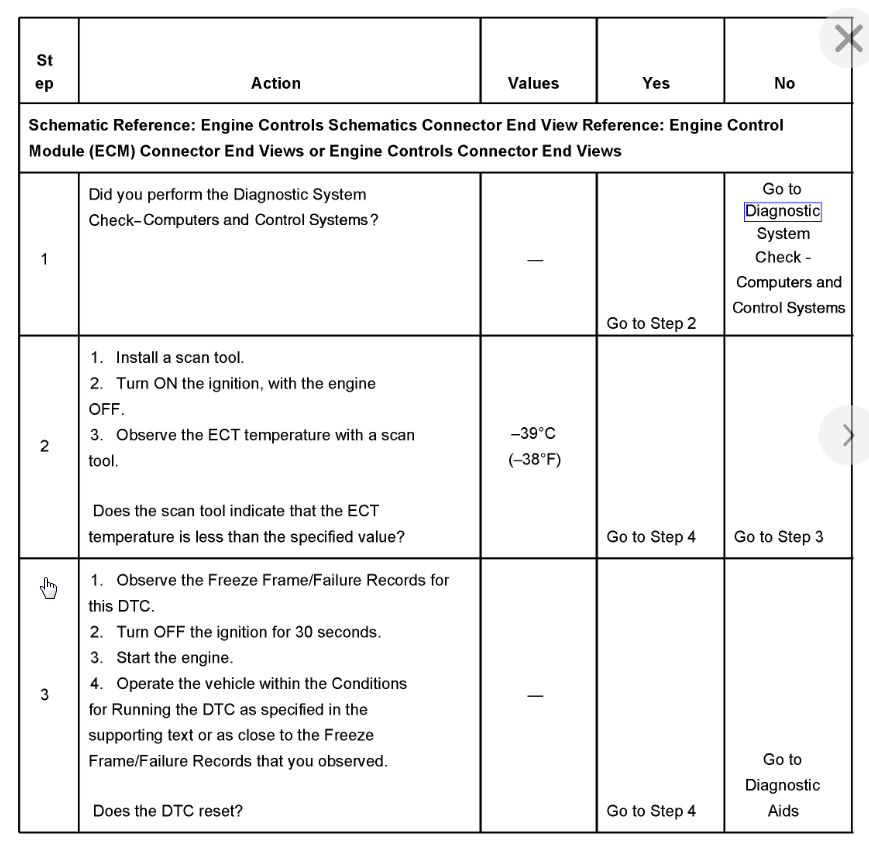 | Step | Action | Values | Yes | No |
|---|---|---|---|---|
| Schematic Reference: Engine Controls Schematics Connector End View Reference: Engine Control Module (ECM) Connector End Views or Engine Controls Connector End Views | | | | |
| 1 | Did you perform the Diagnostic System Check–Computers and Control Systems? | — | Go to Step 2 | Go to Diagnostic System Check - Computers and Control Systems |
| 2 | 1. Install a scan tool. 2. Turn ON the ignition, with the engine OFF. 3. Observe the ECT temperature with a scan tool. Does the scan tool indicate that the ECT temperature is less than the specified value? | –39°C (–38°F) | Go to Step 4 | Go to Step 3 |
| 3 | 1. Observe the Freeze Frame/Failure Records for this DTC. 2. Turn OFF the ignition for 30 seconds. 3. Start the engine. 4. Operate the vehicle within the Conditions for Running the DTC as specified in the supporting text or as close to the Freeze Frame/Failure Records that you observed. Does the DTC reset? | — | Go to Step 4 | Go to Diagnostic Aids |